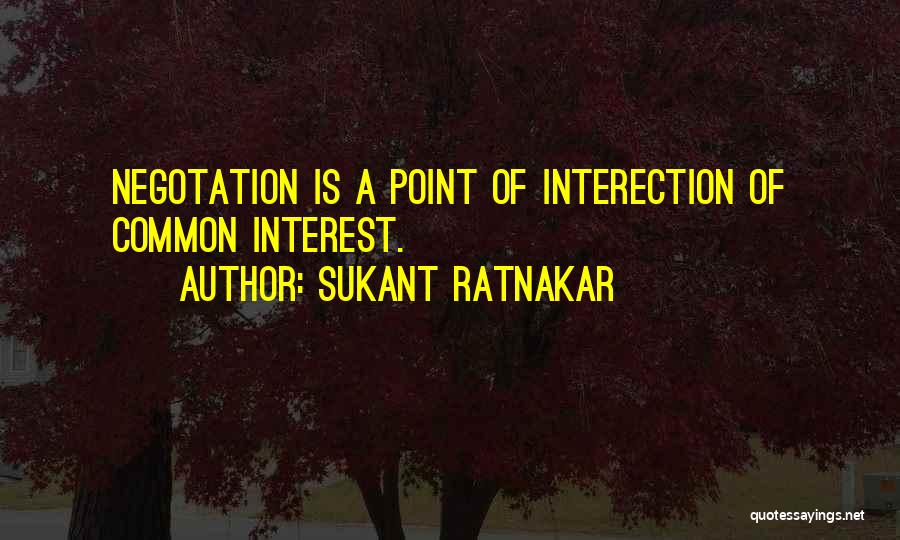 NEGOTATION IS A POINT OF INTERECTION OF COMMON INTEREST.

AUTHOR: SUKANT RATNAKAR

quotessayings.net